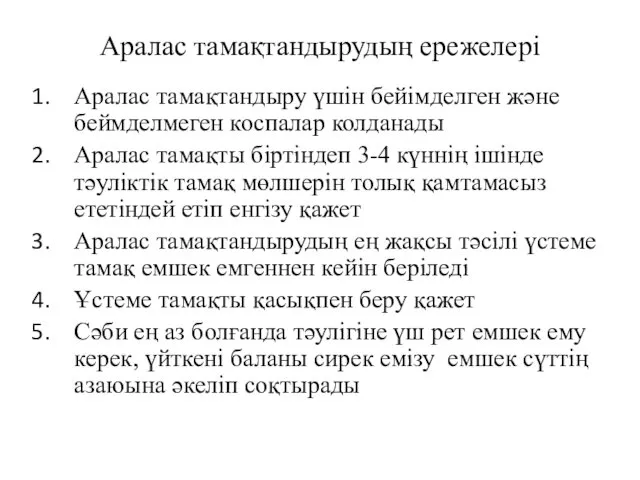 Аралас тамақтандырудың ережелері

1. Аралас тамақтандыру үшін бейімделген және беймделмеген коспалар колданады
2. Аралас тамақты біртіндеп 3-4 күннің ішінде тәуліктік тамақ мөлшерін толық қамтамасыз ететіндей етіп енгізу қажет
3. Аралас тамақтандырудың ең жақсы тәсілі үстеме тамақ емшек емгеннен кейін беріледі
4. Ұстеме тамақты қасықпен беру қажет
5. Сәби ең аз болғанда тәулігіне үш рет емшек ему керек, үйткені баланы сирек емізу емшек сүттің азаюына әкеліп соқтырады